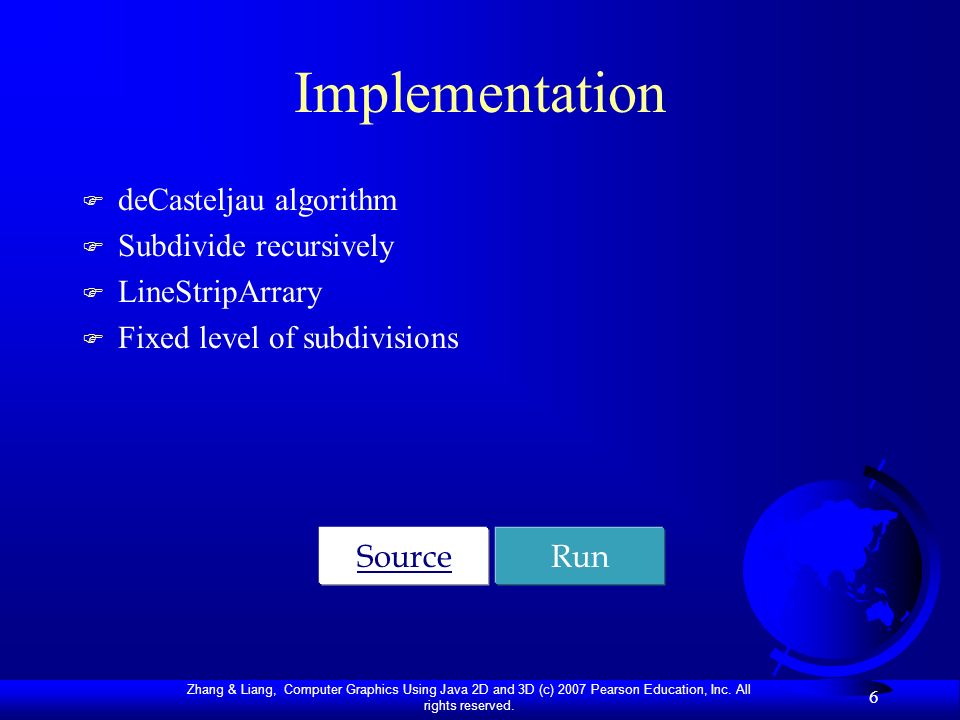 Implementation

deCasteljau algorithm

Subdivide recursively

LineStripArrary

Fixed level of subdivisions

Source

Run

Zhang & Liang, Computer Graphics Using Java 2D and 3D (c) 2007 Pearson Education, Inc. All rights reserved.

6